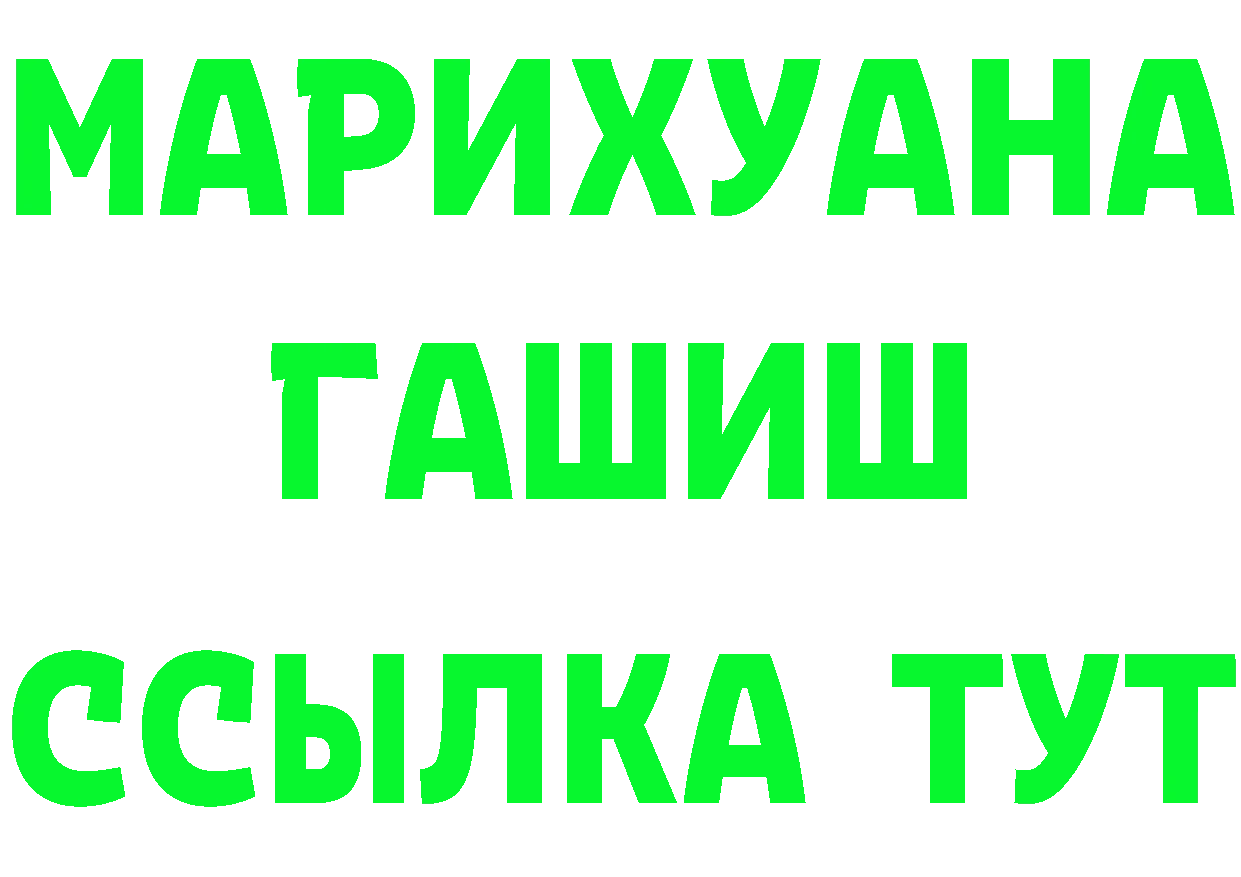 МАРИХУАНА
ГАШИШ
ССЫЛКА ТУТ